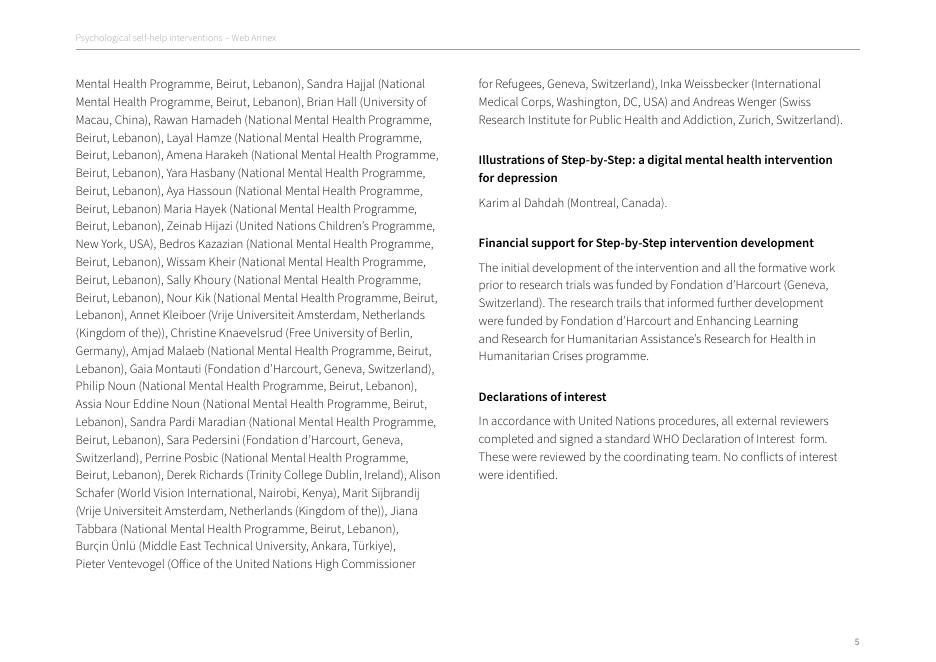 Psychological self-help interventions – Web Annex

Mental Health Programme, Beirut, Lebanon), Sandra Hajjal (National Mental Health Programme, Beirut, Lebanon), Brian Hall (University of Macau, China), Rawan Hamadeh (National Mental Health Programme, Beirut, Lebanon), Layal Hamze (National Mental Health Programme, Beirut, Lebanon), Amena Harakeh (National Mental Health Programme, Beirut, Lebanon), Yara Hasbany (National Mental Health Programme, Beirut, Lebanon), Aya Hassoun (National Mental Health Programme, Beirut, Lebanon) Maria Hayek (National Mental Health Programme, Beirut, Lebanon), Zeinab Hijazi (United Nations Children's Programme, New York, USA), Bedros Kazazian (National Mental Health Programme, Beirut, Lebanon), Wissam Kheir (National Mental Health Programme, Beirut, Lebanon), Sally Khoury (National Mental Health Programme, Beirut, Lebanon), Nour Kik (National Mental Health Programme, Beirut, Lebanon), Annet Kleiboer (Vrije Universiteit Amsterdam, Netherlands (Kingdom of the)), Christine Knaevelsrud (Free University of Berlin, Germany), Amjad Malaeb (National Mental Health Programme, Beirut, Lebanon), Gaia Montauti (Fondation d'Harcourt, Geneva, Switzerland), Philip Noun (National Mental Health Programme, Beirut, Lebanon), Assia Nour Eddine Noun (National Mental Health Programme, Beirut, Lebanon), Sandra Pardi Maradian (National Mental Health Programme, Beirut, Lebanon), Sara Pedersini (Fondation d'Harcourt, Geneva, Switzerland), Perrine Posbic (National Mental Health Programme, Beirut, Lebanon), Derek Richards (Trinity College Dublin, Ireland), Alison Schafer (World Vision International, Nairobi, Kenya), Marit Sijbrandij (Vrije Universiteit Amsterdam, Netherlands (Kingdom of the)), Jiana Tabbara (National Mental Health Programme, Beirut, Lebanon), Burçin Ünlü (Middle East Technical University, Ankara, Türkiye), Pieter Ventevogel (Office of the United Nations High Commissioner for Refugees, Geneva, Switzerland), Inka Weissbecker (International Medical Corps, Washington, DC, USA) and Andreas Wenger (Swiss Research Institute for Public Health and Addiction, Zurich, Switzerland).

Illustrations of Step-by-Step: a digital mental health intervention for depression

Karim al Dahdah (Montreal, Canada).

Financial support for Step-by-Step intervention development

The initial development of the intervention and all the formative work prior to research trials was funded by Fondation d'Harcourt (Geneva, Switzerland). The research trails that informed further development were funded by Fondation d'Harcourt and Enhancing Learning and Research for Humanitarian Assistance's Research for Health in Humanitarian Crises programme.

Declarations of interest

In accordance with United Nations procedures, all external reviewers completed and signed a standard WHO Declaration of Interest form. These were reviewed by the coordinating team. No conflicts of interest were identified.

5